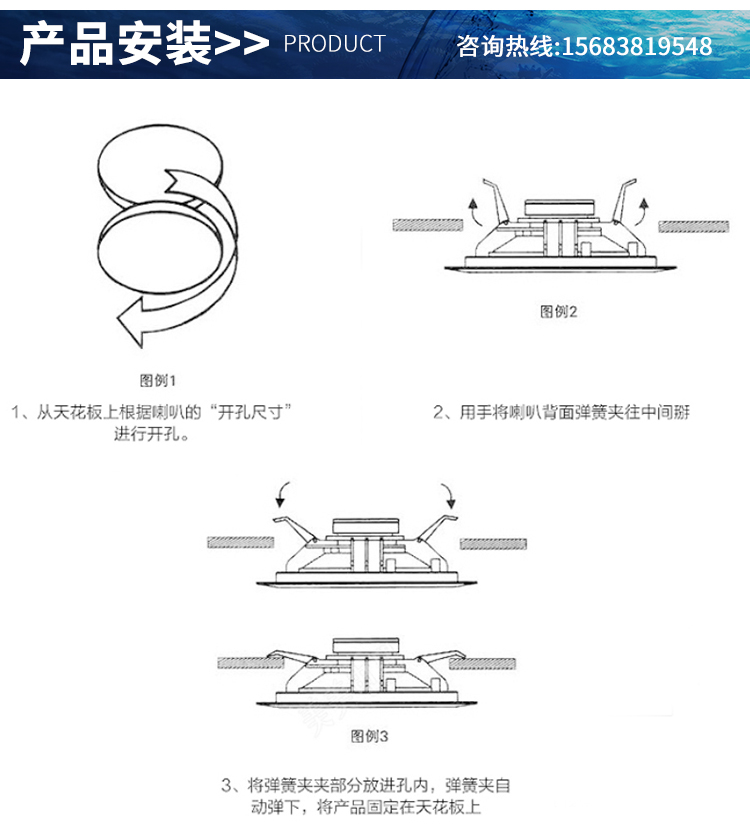 产品安装>> PRODUCT 咨询热线:15683819548

图例1

1、从天花板上根据喇叭的“开孔尺寸”进行开孔。

图例2

2、用手将喇叭背面弹簧夹往中间掰

图例3

3、将弹簧夹夹部分放进孔内，弹簧夹自动弹下，将产品固定在天花板上